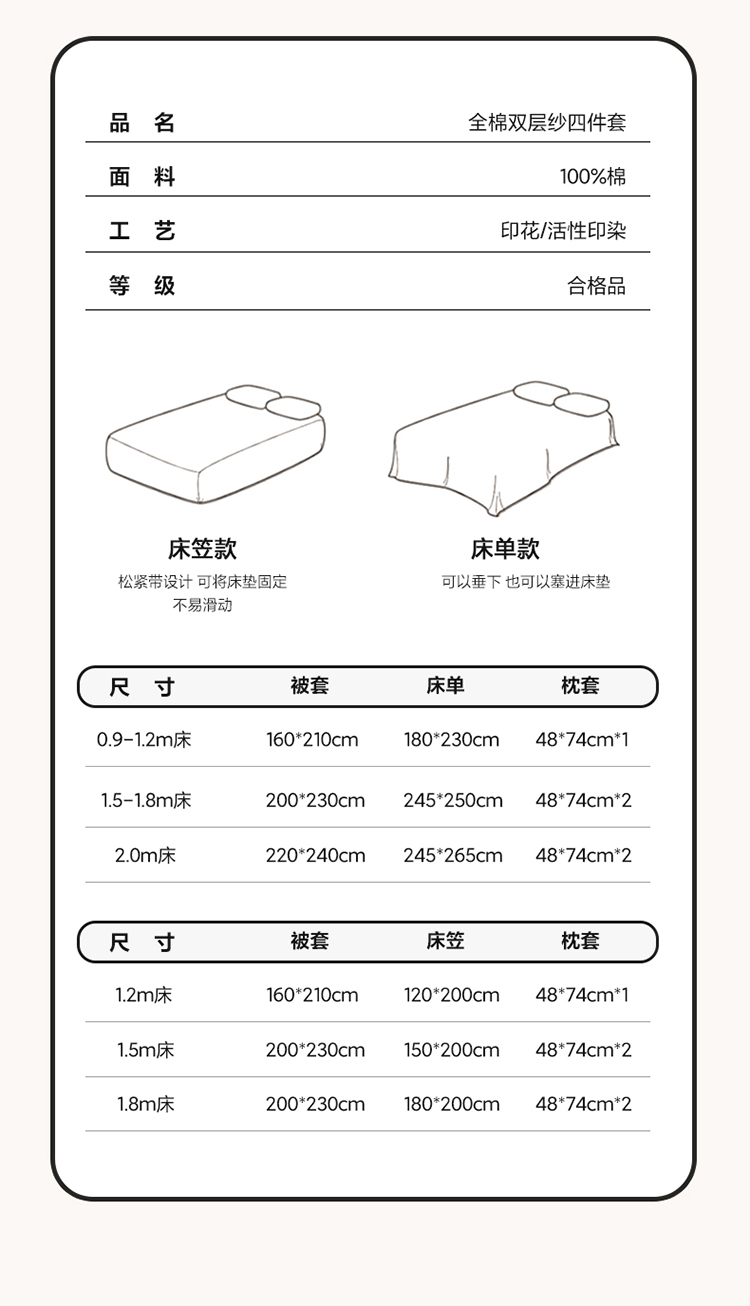 品名 全棉双层纱四件套

面料 100%棉

工艺 印花/活性印染

等级 合格品

床笠款
松紧带设计 可将床垫固定
不易滑动

床单款
可以垂下 也可以塞进床垫

| 尺寸 | 被套 | 床单 | 枕套 |
|---|---|---|---|
| 0.9-1.2m床 | 160*210cm | 180*230cm | 48*74cm*1 |
| 1.5-1.8m床 | 200*230cm | 245*250cm | 48*74cm*2 |
| 2.0m床 | 220*240cm | 245*265cm | 48*74cm*2 |

| 尺寸 | 被套 | 床笠 | 枕套 |
|---|---|---|---|
| 1.2m床 | 160*210cm | 120*200cm | 48*74cm*1 |
| 1.5m床 | 200*230cm | 150*200cm | 48*74cm*2 |
| 1.8m床 | 200*230cm | 180*200cm | 48*74cm*2 |